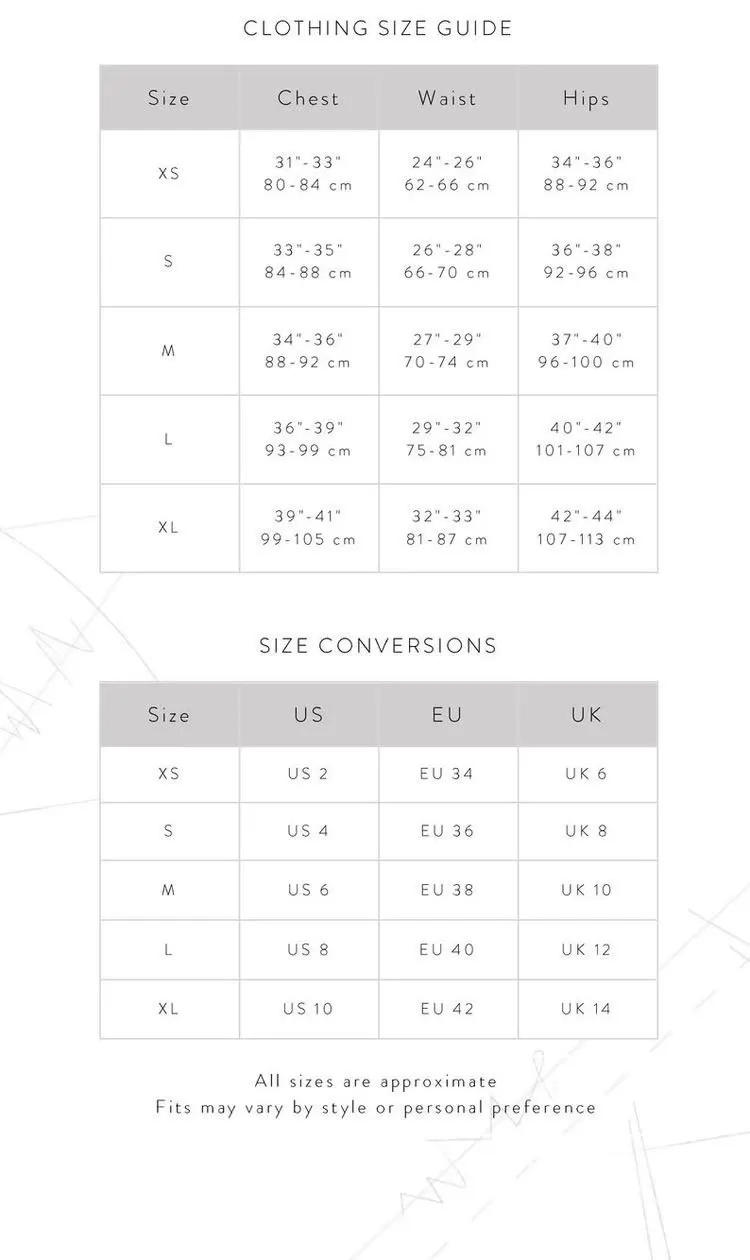 CLOTHING SIZE GUIDE

| Size | Chest | Waist | Hips |
|---|---|---|---|
| XS | 31"-33" 80-84 cm | 24"-26" 62-66 cm | 34"-36" 88-92 cm |
| S | 33"-35" 84-88 cm | 26"-28" 66-70 cm | 36"-38" 92-96 cm |
| M | 34"-36" 88-92 cm | 27"-29" 70-74 cm | 37"-40" 96-100 cm |
| L | 36"-39" 93-99 cm | 29"-32" 75-81 cm | 40"-42" 101-107 cm |
| XL | 39"-41" 99-105 cm | 32"-33" 81-87 cm | 42"-44" 107-113 cm |

SIZE CONVERSIONS

| Size | US | EU | UK |
|---|---|---|---|
| XS | US 2 | EU 34 | UK 6 |
| S | US 4 | EU 36 | UK 8 |
| M | US 6 | EU 38 | UK 10 |
| L | US 8 | EU 40 | UK 12 |
| XL | US 10 | EU 42 | UK 14 |

All sizes are approximate
Fits may vary by style or personal preference